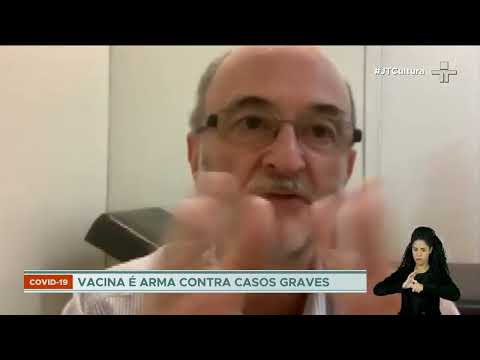 #JTCultura

COVID-19 VACINA É ARMA CONTRA CASOS GRAVES